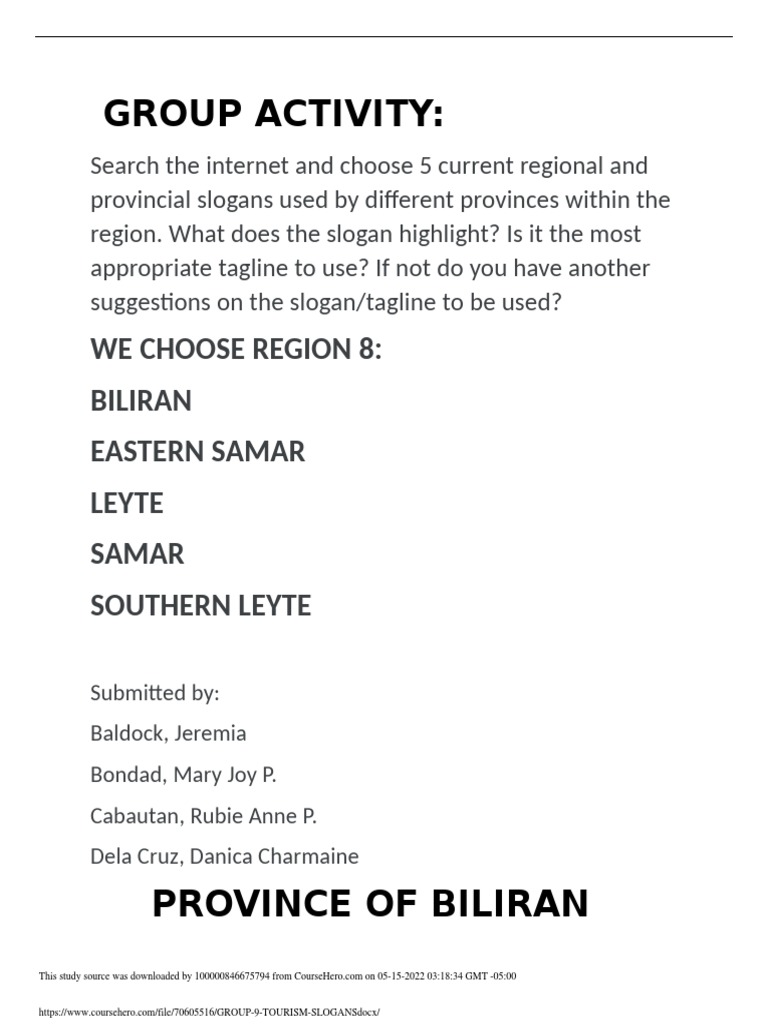 GROUP ACTIVITY:

Search the internet and choose 5 current regional and provincial slogans used by different provinces within the region. What does the slogan highlight? Is it the most appropriate tagline to use? If not do you have another suggestions on the slogan/tagline to be used?

WE CHOOSE REGION 8:

BILIRAN

EASTERN SAMAR

LEYTE

SAMAR

SOUTHERN LEYTE

Submitted by:

Baldock, Jeremia

Bondad, Mary Joy P.

Cabautan, Rubie Anne P.

Dela Cruz, Danica Charmaine

PROVINCE OF BILIRAN

This study source was downloaded by 100000846675794 from CourseHero.com on 05-15-2022 03:18:34 GMT -05:00

https://www.coursehero.com/file/70605516/GROUP-9-TOURISM-SLOGANSdocx/